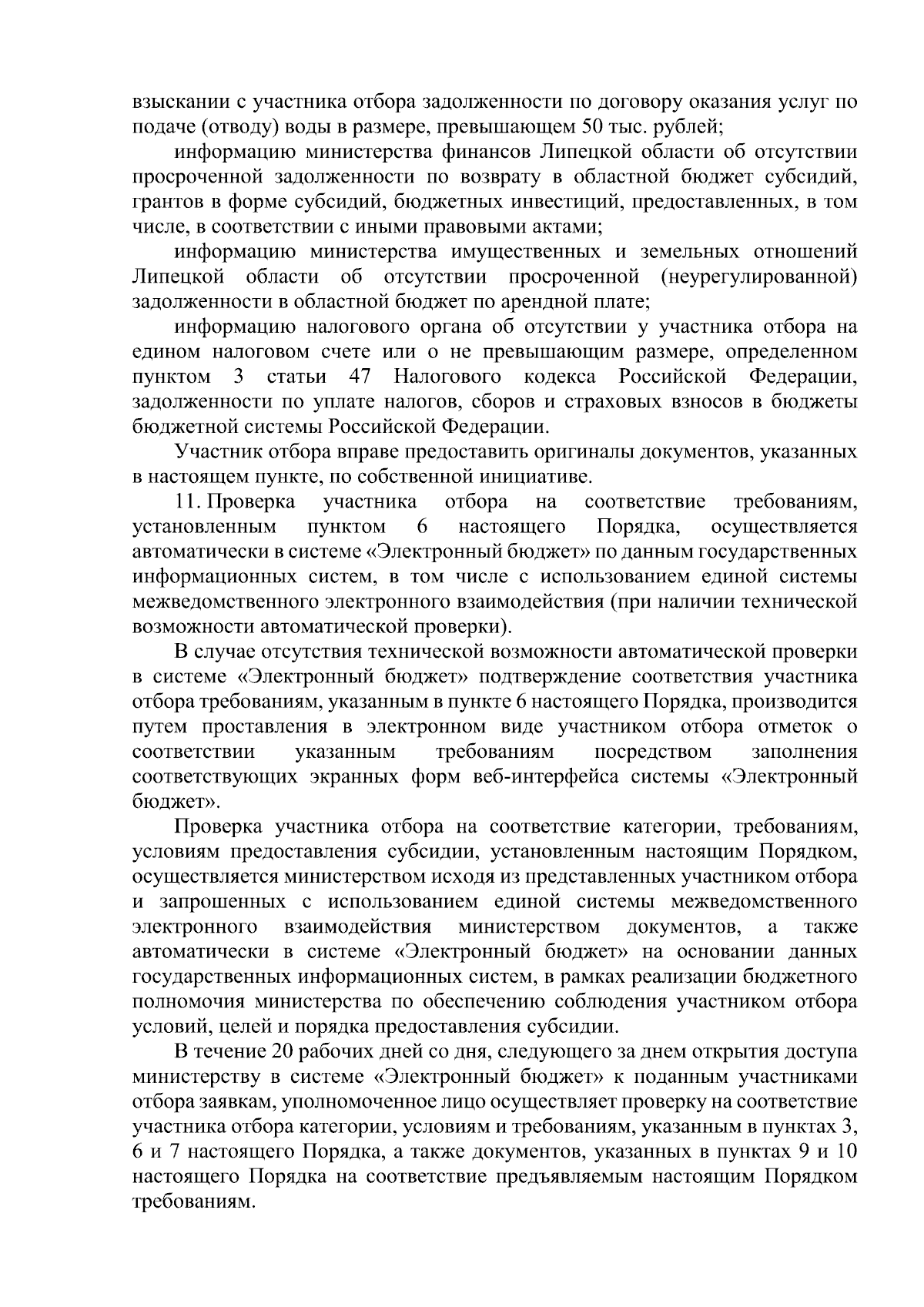 взыскании с участника отбора задолженности по договору оказания услуг по подаче (отводу) воды в размере, превышающем 50 тыс. рублей;

информацию министерства финансов Липецкой области об отсутствии просроченной задолженности по возврату в областной бюджет субсидий, грантов в форме субсидий, бюджетных инвестиций, предоставленных, в том числе, в соответствии с иными правовыми актами;

информацию министерства имущественных и земельных отношений Липецкой области об отсутствии просроченной (неурегулированной) задолженности в областной бюджет по арендной плате;

информацию налогового органа об отсутствии у участника отбора на едином налоговом счете или о не превышающим размере, определенном пунктом 3 статьи 47 Налогового кодекса Российской Федерации, задолженности по уплате налогов, сборов и страховых взносов в бюджеты бюджетной системы Российской Федерации.

Участник отбора вправе предоставить оригиналы документов, указанных в настоящем пункте, по собственной инициативе.

11. Проверка участника отбора на соответствие требованиям, установленным пунктом 6 настоящего Порядка, осуществляется автоматически в системе «Электронный бюджет» по данным государственных информационных систем, в том числе с использованием единой системы межведомственного электронного взаимодействия (при наличии технической возможности автоматической проверки).

В случае отсутствия технической возможности автоматической проверки в системе «Электронный бюджет» подтверждение соответствия участника отбора требованиям, указанным в пункте 6 настоящего Порядка, производится путем проставления в электронном виде участником отбора отметок о соответствии указанным требованиям посредством заполнения соответствующих экранных форм веб-интерфейса системы «Электронный бюджет».

Проверка участника отбора на соответствие категории, требованиям, условиям предоставления субсидии, установленным настоящим Порядком, осуществляется министерством исходя из представленных участником отбора и запрошенных с использованием единой системы межведомственного электронного взаимодействия министерством документов, а также автоматически в системе «Электронный бюджет» на основании данных государственных информационных систем, в рамках реализации бюджетного полномочия министерства по обеспечению соблюдения участником отбора условий, целей и порядка предоставления субсидии.

В течение 20 рабочих дней со дня, следующего за днем открытия доступа министерству в системе «Электронный бюджет» к поданным участниками отбора заявкам, уполномоченное лицо осуществляет проверку на соответствие участника отбора категории, условиям и требованиям, указанным в пунктах 3, 6 и 7 настоящего Порядка, а также документов, указанных в пунктах 9 и 10 настоящего Порядка на соответствие предъявляемым настоящим Порядком требованиям.